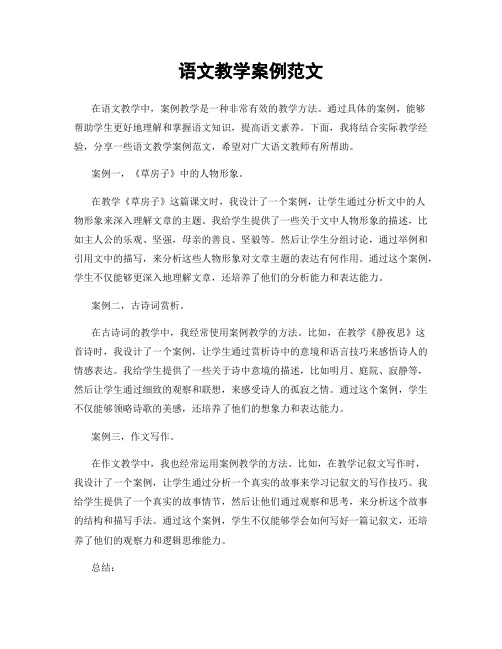 语文教学案例范文

在语文教学中，案例教学是一种非常有效的教学方法。通过具体的案例，能够帮助学生更好地理解和掌握语文知识，提高语文素养。下面，我将结合实际教学经验，分享一些语文教学案例范文，希望对广大语文教师有所帮助。

案例一，《草房子》中的人物形象。

在教学《草房子》这篇课文时，我设计了一个案例，让学生通过分析文中的人物形象来深入理解文章的主题。我给学生提供了一些关于文中人物形象的描述，比如主人公的乐观、坚强，母亲的善良、坚毅等。然后让学生分组讨论，通过举例和引用文中的描写，来分析这些人物形象对文章主题的表达有何作用。通过这个案例，学生不仅能够更深入地理解文章，还培养了他们的分析能力和表达能力。

案例二，古诗词赏析。

在古诗词的教学中，我经常使用案例教学的方法。比如，在教学《静夜思》这首诗时，我设计了一个案例，让学生通过赏析诗中的意境和语言技巧来感悟诗人的情感表达。我给学生提供了一些关于诗中意境的描述，比如明月、庭院、寂静等，然后让学生通过细致的观察和联想，来感受诗人的孤寂之情。通过这个案例，学生不仅能够领略诗歌的美感，还培养了他们的想象力和表达能力。

案例三，作文写作。

在作文教学中，我也经常运用案例教学的方法。比如，在教学记叙文写作时，我设计了一个案例，让学生通过分析一个真实的故事来学习记叙文的写作技巧。我给学生提供了一个真实的故事情节，然后让他们通过观察和思考，来分析这个故事的结构和描写手法。通过这个案例，学生不仅能够学会如何写好一篇记叙文，还培养了他们的观察力和逻辑思维能力。

总结：